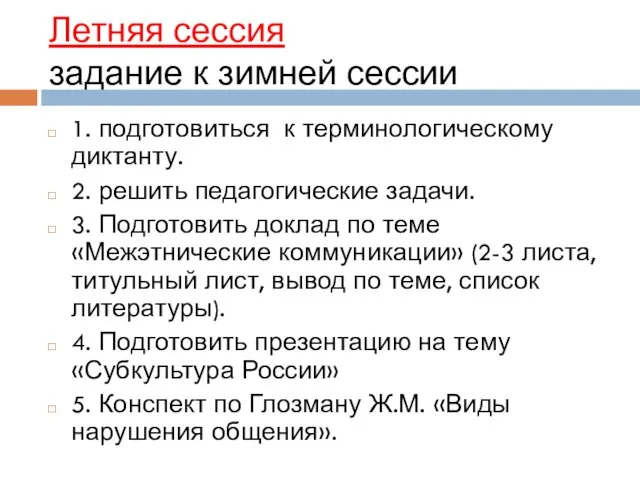 Летняя сессия
задание к зимней сессии

1. подготовиться к терминологическому диктанту.

2. решить педагогические задачи.

3. Подготовить доклад по теме «Межэтнические коммуникации» (2-3 листа, титульный лист, вывод по теме, список литературы).

4. Подготовить презентацию на тему «Субкультура России»

5. Конспект по Глозману Ж.М. «Виды нарушения общения».